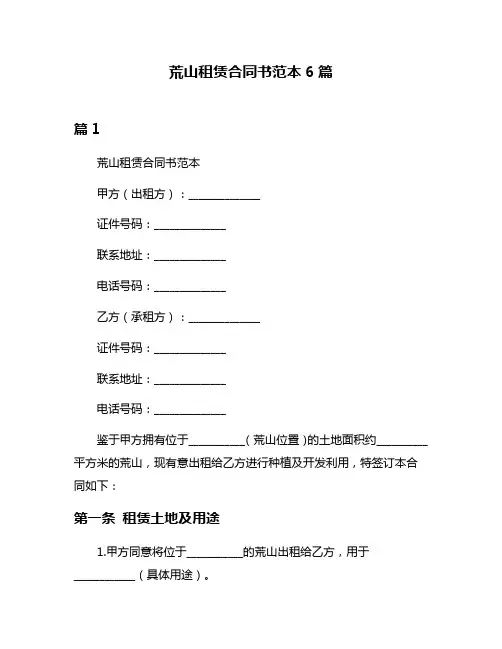 荒山租赁合同书范本 6 篇

篇 1

荒山租赁合同书范本

甲方（出租方）：____________

证件号码：____________

联系地址：____________

电话号码：____________

乙方（承租方）：____________

证件号码：____________

联系地址：____________

电话号码：____________

鉴于甲方拥有位于__________（荒山位置）的土地面积约_________平方米的荒山，现有意出租给乙方进行种植及开发利用，特签订本合同如下：

第一条 租赁土地及用途

1.甲方同意将位于__________的荒山出租给乙方，用于___________（具体用途）。